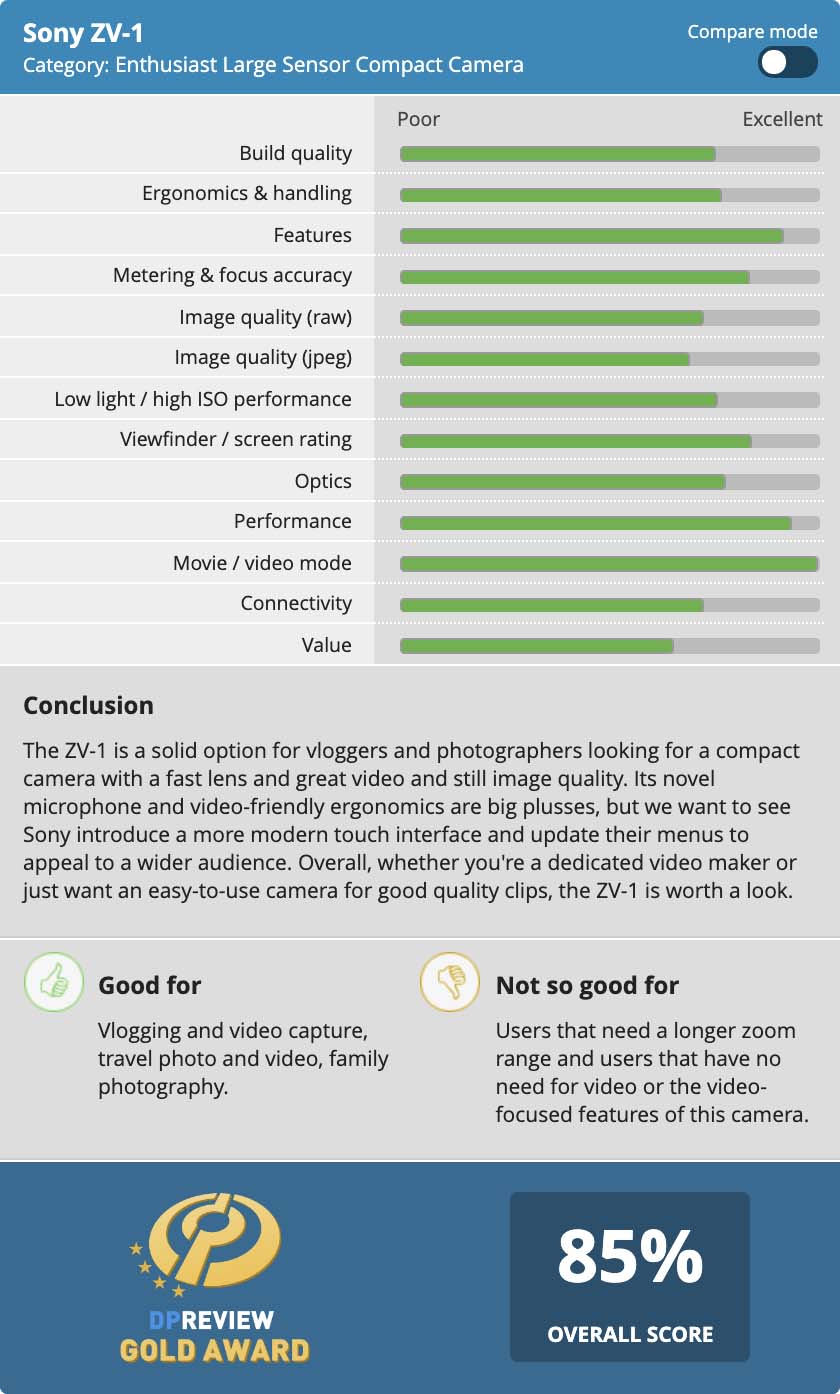 Sony ZV-1
Category: Enthusiast Large Sensor Compact Camera

Compare mode

Poor
Excellent

Build quality
Ergonomics & handling
Features
Metering & focus accuracy
Image quality (raw)
Image quality (jpeg)
Low light / high ISO performance
Viewfinder / screen rating
Optics
Performance
Movie / video mode
Connectivity
Value

Conclusion

The ZV-1 is a solid option for vloggers and photographers looking for a compact camera with a fast lens and great video and still image quality. Its novel microphone and video-friendly ergonomics are big plusses, but we want to see Sony introduce a more modern touch interface and update their menus to appeal to a wider audience. Overall, whether you're a dedicated video maker or just want an easy-to-use camera for good quality clips, the ZV-1 is worth a look.

Good for

Vlogging and video capture, travel photo and video, family photography.

Not so good for

Users that need a longer zoom range and users that have no need for video or the video-focused features of this camera.

DPREVIEW
GOLD AWARD

85%
OVERALL SCORE